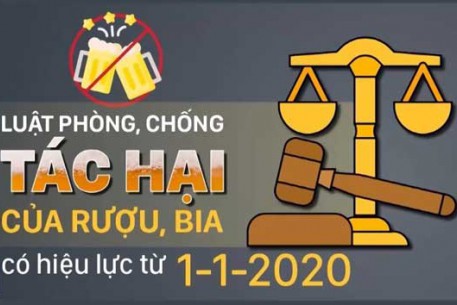 LUẬT PHÒNG, CHỐNG
TÁC HẠI
CỦA RƯỢU, BIA
có hiệu lực từ 1-1-2020